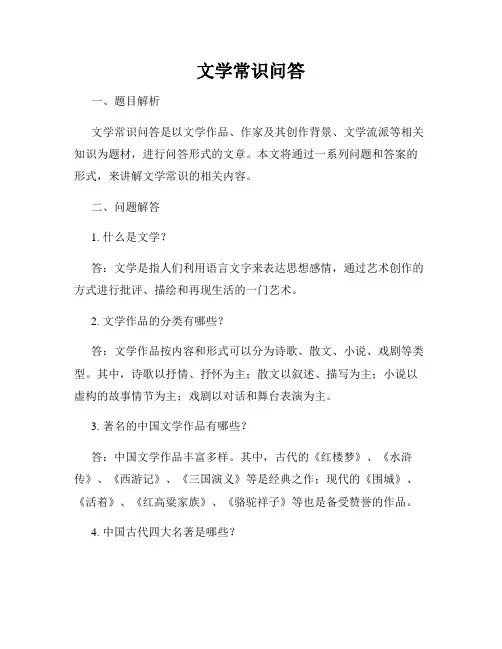 文学常识问答

一、题目解析

文学常识问答是以文学作品、作家及其创作背景、文学流派等相关知识为题材，进行问答形式的文章。本文将通过一系列问题和答案的形式，来讲解文学常识的相关内容。

二、问题解答

1. 什么是文学？

答：文学是指人们利用语言文字来表达思想感情，通过艺术创作的方式进行批评、描绘和再现生活的一门艺术。

2. 文学作品的分类有哪些？

答：文学作品按内容和形式可以分为诗歌、散文、小说、戏剧等类型。其中，诗歌以抒情、抒怀为主；散文以叙述、描写为主；小说以虚构的故事情节为主；戏剧以对话和舞台表演为主。

3. 著名的中国文学作品有哪些？

答：中国文学作品丰富多样。其中，古代的《红楼梦》、《水浒传》、《西游记》、《三国演义》等是经典之作；现代的《围城》、《活着》、《红高粱家族》、《骆驼祥子》等也是备受赞誉的作品。

4. 中国古代四大名著是哪些？